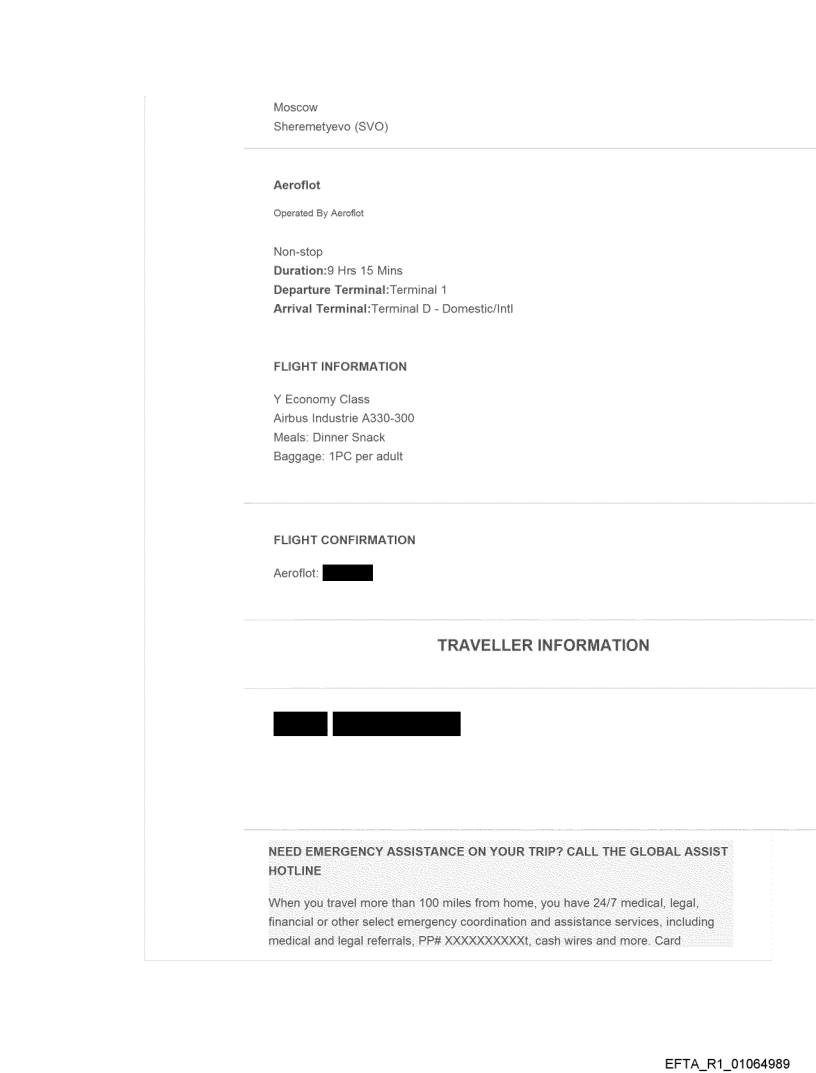 Moscow
Sheremetyevo (SVO)

Aeroflot

Operated By Aeroflot

Non-stop
Duration:9 Hrs 15 Mins
Departure Terminal:Terminal 1
Arrival Terminal:Terminal D - Domestic/Intl

FLIGHT INFORMATION

Y Economy Class
Airbus Industrie A330-300
Meals: Dinner Snack
Baggage: 1PC per adult

FLIGHT CONFIRMATION

Aeroflot:

TRAVELLER INFORMATION

NEED EMERGENCY ASSISTANCE ON YOUR TRIP? CALL THE GLOBAL ASSIST HOTLINE

When you travel more than 100 miles from home, you have 24/7 medical, legal, financial or other select emergency coordination and assistance services, including medical and legal referrals, PP# XXXXXXXXXXt, cash wires and more. Card

EFTA_R1_01064989